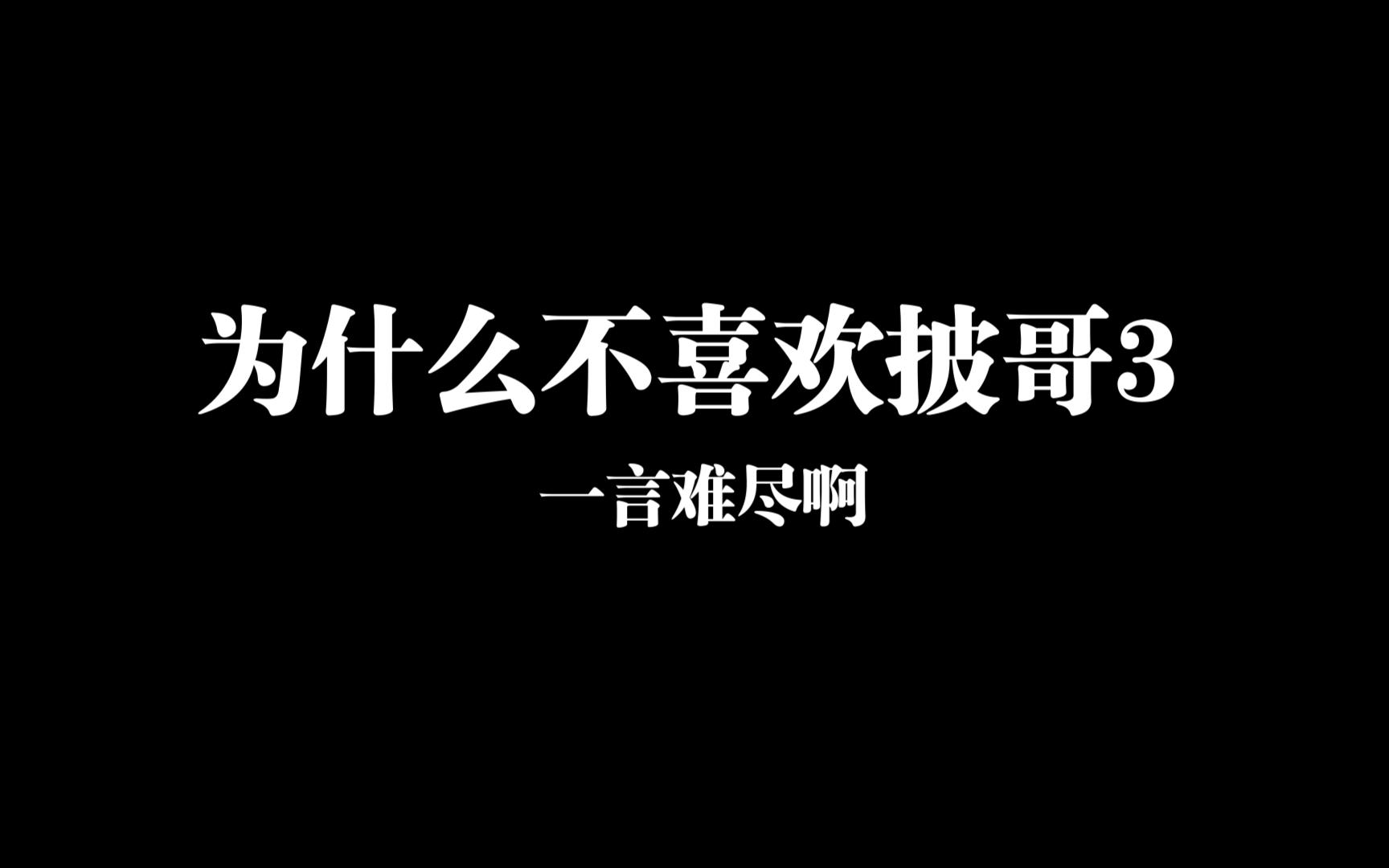 为什么不喜欢披哥3

一言难尽啊